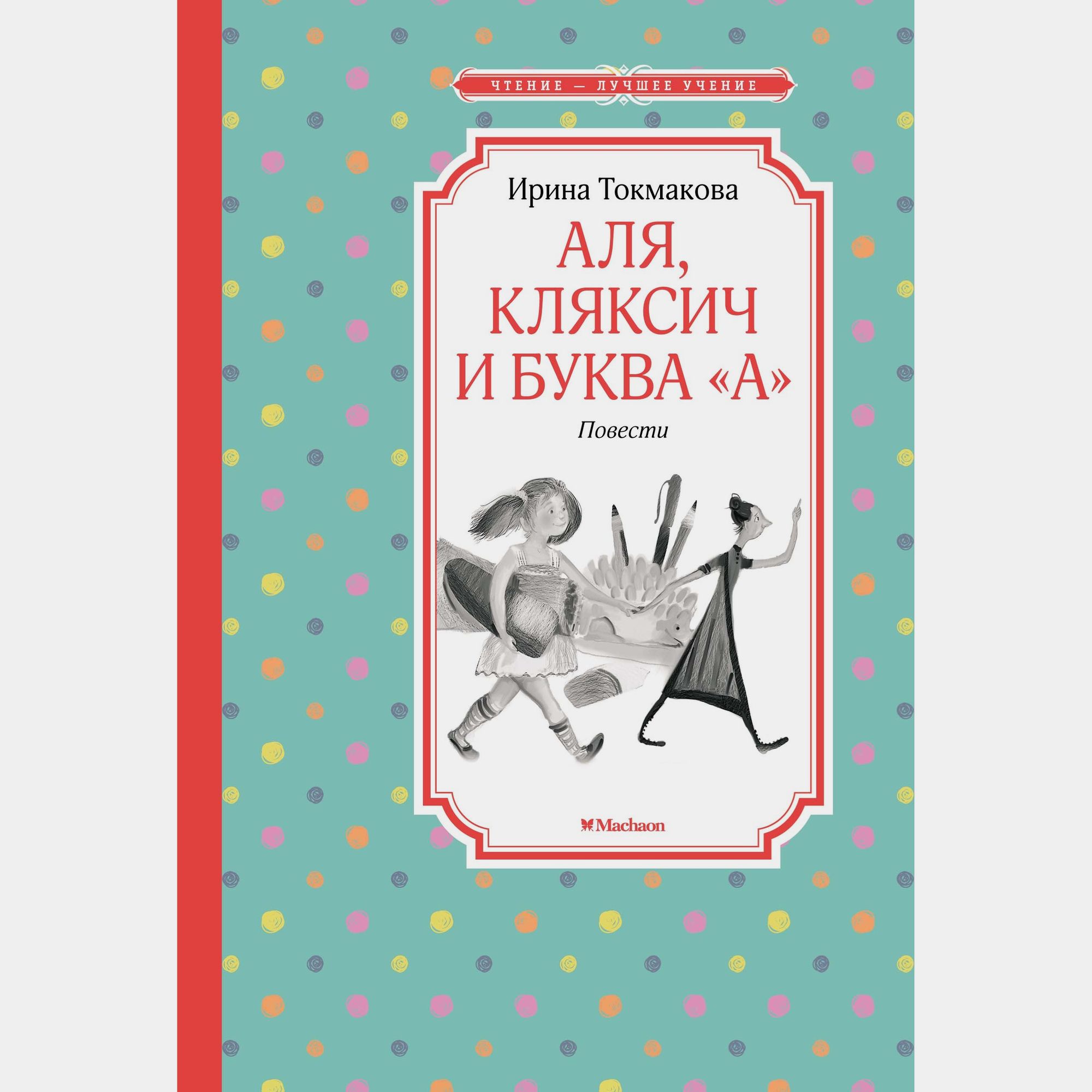 ЧТЕНИЕ — ЛУЧШЕЕ УЧЕНИЕ

Ирина Токмакова

АЛЯ, КЛЯКСИЧ И БУКВА «А»

Повести

Machaon